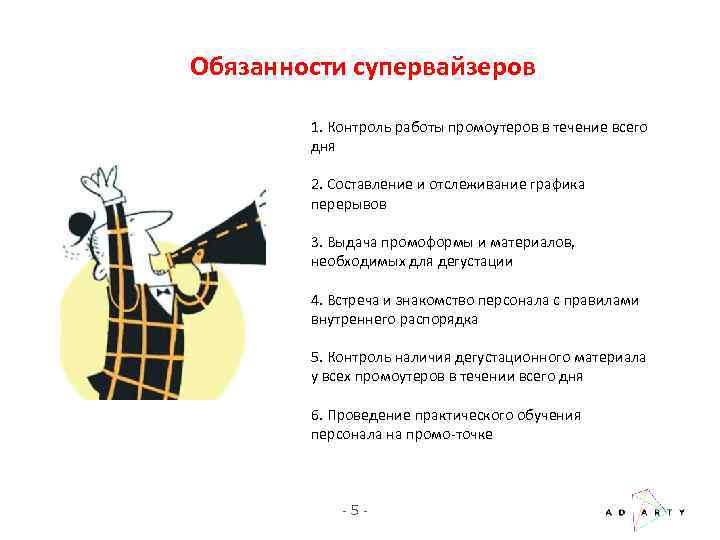 Обязанности супервайзеров

1. Контроль работы промоутеров в течение всего дня

2. Составление и отслеживание графика перерывов

3. Выдача промоформы и материалов, необходимых для дегустации

4. Встреча и знакомство персонала с правилами внутреннего распорядка

5. Контроль наличия дегустационного материала у всех промоутеров в течении всего дня

6. Проведение практического обучения персонала на промо-точке

- 5 -

AD ARTY